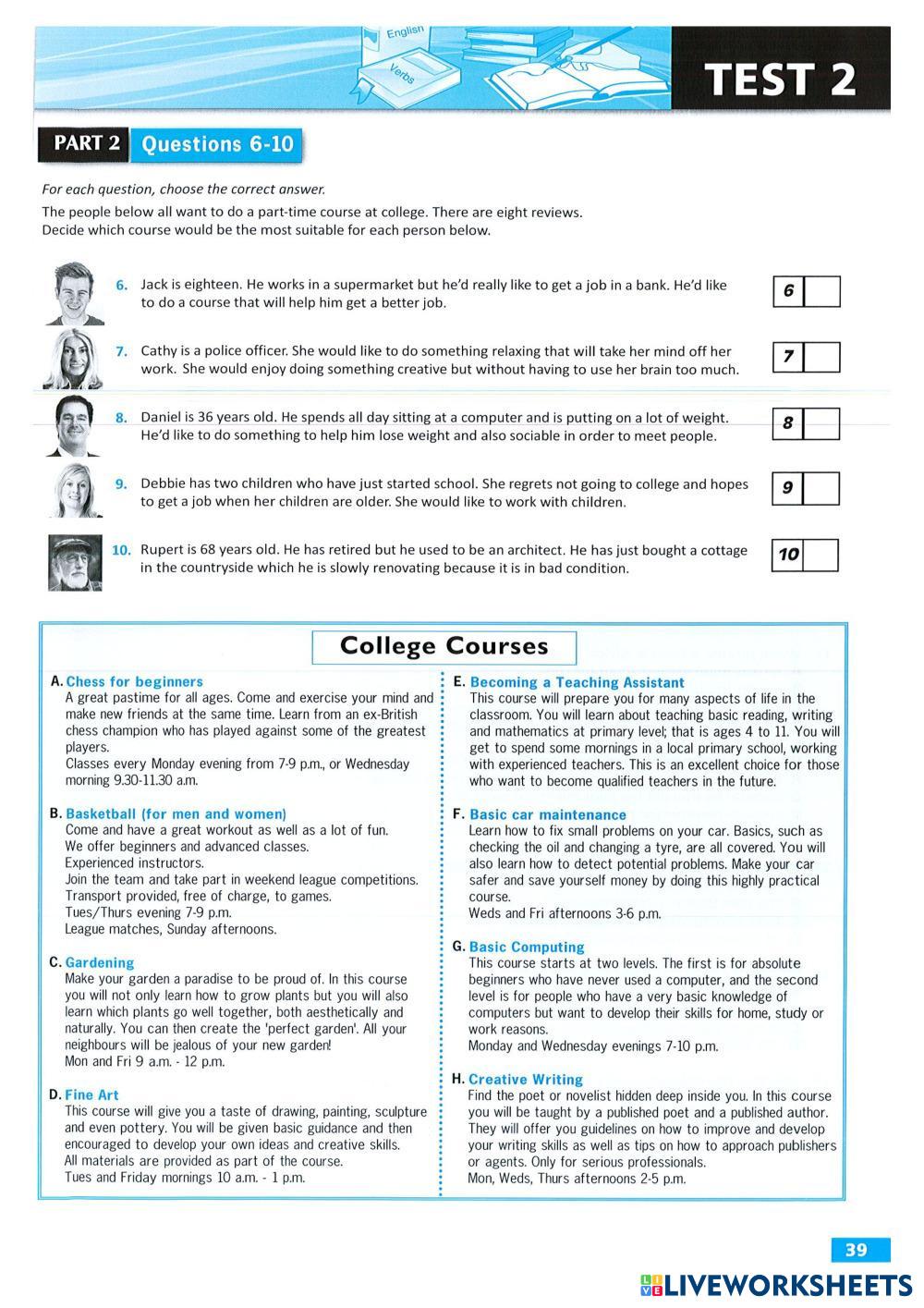 English
Verbs

TEST 2

PART 2 Questions 6-10

For each question, choose the correct answer.

The people below all want to do a part-time course at college. There are eight reviews. Decide which course would be the most suitable for each person below.

6. Jack is eighteen. He works in a supermarket but he'd really like to get a job in a bank. He'd like to do a course that will help him get a better job.

6

7. Cathy is a police officer. She would like to do something relaxing that will take her mind off her work. She would enjoy doing something creative but without having to use her brain too much.

7

8. Daniel is 36 years old. He spends all day sitting at a computer and is putting on a lot of weight. He'd like to do something to help him lose weight and also sociable in order to meet people.

8

9. Debbie has two children who have just started school. She regrets not going to college and hopes to get a job when her children are older. She would like to work with children.

9

10. Rupert is 68 years old. He has retired but he used to be an architect. He has just bought a cottage in the countryside which he is slowly renovating because it is in bad condition.

10

College Courses

A. Chess for beginners
A great pastime for all ages. Come and exercise your mind and make new friends at the same time. Learn from an ex-British chess champion who has played against some of the greatest players.
Classes every Monday evening from 7-9 p.m., or Wednesday morning 9.30-11.30 a.m.

B. Basketball (for men and women)
Come and have a great workout as well as a lot of fun.
We offer beginners and advanced classes.
Experienced instructors.
Join the team and take part in weekend league competitions.
Transport provided, free of charge, to games.
Tues/Thurs evening 7-9 p.m.
League matches, Sunday afternoons.

C. Gardening
Make your garden a paradise to be proud of. In this course you will not only learn how to grow plants but you will also learn which plants go well together, both aesthetically and naturally. You can then create the 'perfect garden'. All your neighbours will be jealous of your new garden!
Mon and Fri 9 a.m. - 12 p.m.

D. Fine Art
This course will give you a taste of drawing, painting, sculpture and even pottery. You will be given basic guidance and then encouraged to develop your own ideas and creative skills.
All materials are provided as part of the course.
Tues and Friday mornings 10 a.m. - 1 p.m.

E. Becoming a Teaching Assistant
This course will prepare you for many aspects of life in the classroom. You will learn about teaching basic reading, writing and mathematics at primary level; that is ages 4 to 11. You will get to spend some mornings in a local primary school, working with experienced teachers. This is an excellent choice for those who want to become qualified teachers in the future.

F. Basic car maintenance
Learn how to fix small problems on your car. Basics, such as checking the oil and changing a tyre, are all covered. You will also learn how to detect potential problems. Make your car safer and save yourself money by doing this highly practical course.
Weds and Fri afternoons 3-6 p.m.

G. Basic Computing
This course starts at two levels. The first is for absolute beginners who have never used a computer, and the second level is for people who have a very basic knowledge of computers but want to develop their skills for home, study or work reasons.
Monday and Wednesday evenings 7-10 p.m.

H. Creative Writing
Find the poet or novelist hidden deep inside you. In this course you will be taught by a published poet and a published author. They will offer you guidelines on how to improve and develop your writing skills as well as tips on how to approach publishers or agents. Only for serious professionals.
Mon, Weds, Thurs afternoons 2-5 p.m.

39

LIVEWORKSHEETS